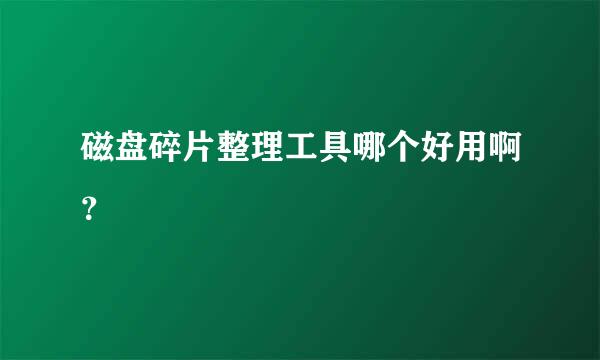 磁盘碎片整理工具哪个好用啊？